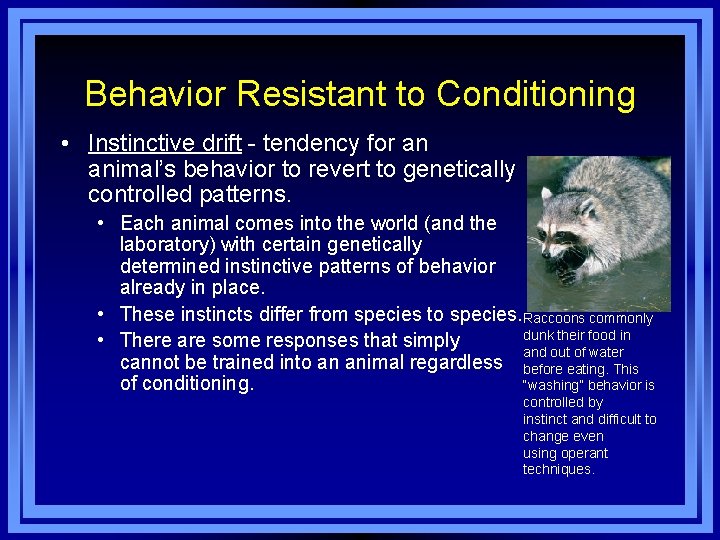 Behavior Resistant to Conditioning

• Instinctive drift - tendency for an animal's behavior to revert to genetically controlled patterns.

• Each animal comes into the world (and the laboratory) with certain genetically determined instinctive patterns of behavior already in place.

• These instincts differ from species to species.

• There are some responses that simply cannot be trained into an animal regardless of conditioning.

Raccoons commonly dunk their food in and out of water before eating. This "washing" behavior is controlled by instinct and difficult to change even using operant techniques.